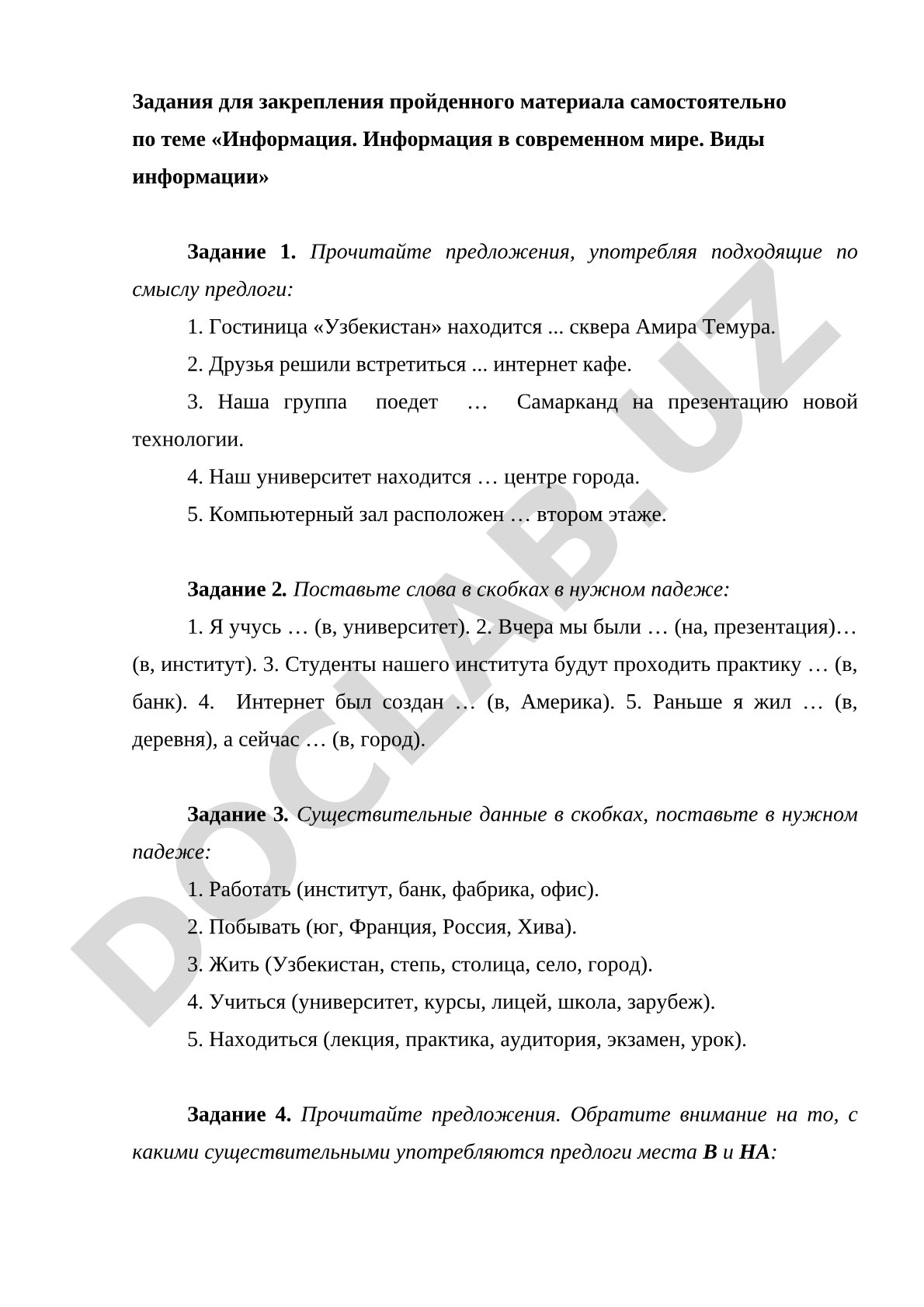 Задания для закрепления пройденного материала самостоятельно по теме «Информация. Информация в современном мире. Виды информации»

Задание 1. Прочитайте предложения, употребляя подходящие по смыслу предлоги:

1. Гостиница «Узбекистан» находится ... сквера Амира Темура.

2. Друзья решили встретиться ... интернет кафе.

3. Наша группа поедет … Самарканд на презентацию новой технологии.

4. Наш университет находится … центре города.

5. Компьютерный зал расположен … втором этаже.

Задание 2. Поставьте слова в скобках в нужном падеже:

1. Я учусь … (в, университет). 2. Вчера мы были … (на, презентация)… (в, институт). 3. Студенты нашего института будут проходить практику … (в, банк). 4. Интернет был создан … (в, Америка). 5. Раньше я жил … (в, деревня), а сейчас … (в, город).

Задание 3. Существительные данные в скобках, поставьте в нужном падеже:

1. Работать (институт, банк, фабрика, офис).

2. Побывать (юг, Франция, Россия, Хива).

3. Жить (Узбекистан, степь, столица, село, город).

4. Учиться (университет, курсы, лицей, школа, зарубеж).

5. Находиться (лекция, практика, аудитория, экзамен, урок).

Задание 4. Прочитайте предложения. Обратите внимание на то, с какими существительными употребляются предлоги места В и НА:

DOCLAB.UZ